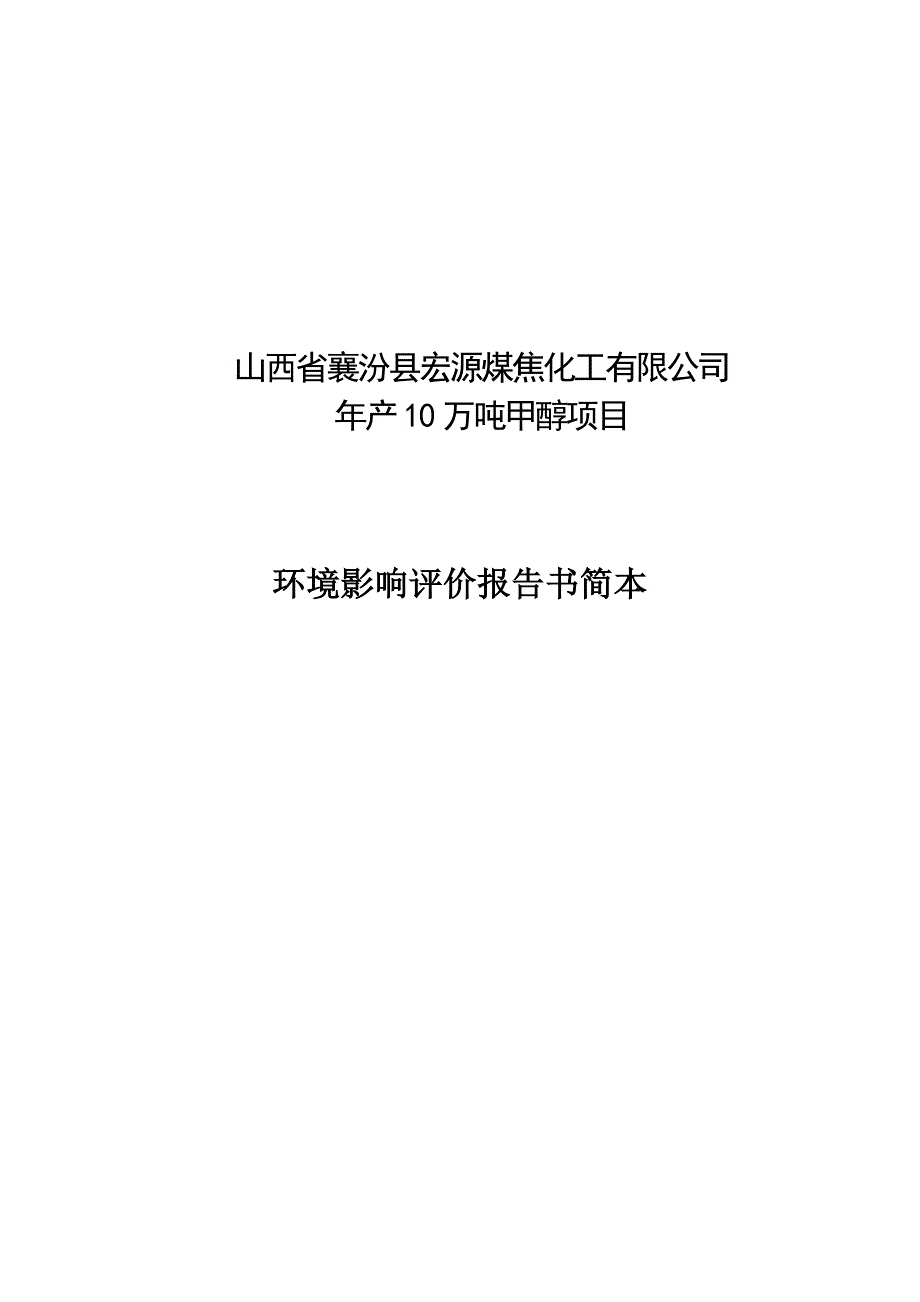 山西省襄汾县宏源煤焦化工有限公司
年产10万吨甲醇项目

环境影响评价报告书简本